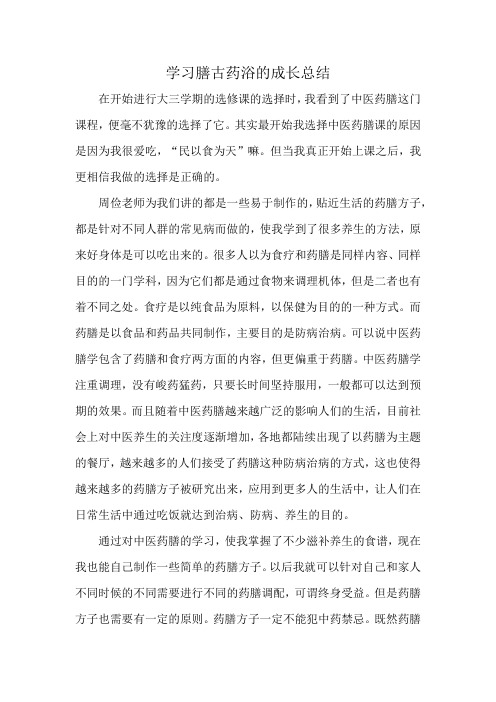 学习膳古药浴的成长总结

在开始进行大三学期的选修课的选择时，我看到了中医药膳这门课程，便毫不犹豫的选择了它。其实最开始我选择中医药膳课的原因是因为我很爱吃，“民以食为天”嘛。但当我真正开始上课之后，我更相信我做的选择是正确的。

周俭老师为我们讲的都是一些易于制作的，贴近生活的药膳方子，都是针对不同人群的常见病而做的，使我学到了很多养生的方法，原来好身体是可以吃出来的。很多人以为食疗和药膳是同样内容、同样目的的一门学科，因为它们都是通过食物来调理机体，但是二者也有着不同之处。食疗是以纯食品为原料，以保健为目的的一种方式。而药膳是以食品和药品共同制作，主要目的是防病治病。可以说中医药膳学包含了药膳和食疗两方面的内容，但更偏重于药膳。中医药膳学注重调理，没有峻药猛药，只要长时间坚持服用，一般都可以达到预期的效果。而且随着中医药膳越来越广泛的影响人们的生活，目前社会上对中医养生的关注度逐渐增加，各地都陆续出现了以药膳为主题的餐厅，越来越多的人们接受了药膳这种防病治病的方式，这也使得越来越多的药膳方子被研究出来，应用到更多人的生活中，让人们在日常生活中通过吃饭就达到治病、防病、养生的目的。

通过对中医药膳的学习，使我掌握了不少滋补养生的食谱，现在我也能自己制作一些简单的药膳方子。以后我就可以针对自己和家人不同时候的不同需要进行不同的药膳调配，可谓终身受益。但是药膳方子也需要有一定的原则。药膳方子一定不能犯中药禁忌。既然药膳